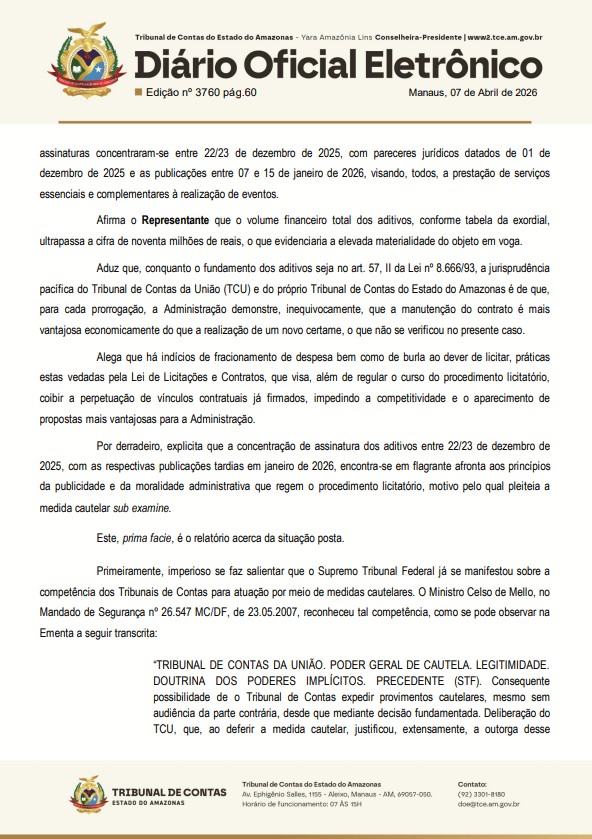 Tribunal de Contas do Estado do Amazonas - Yara Amazônia Lins Conselheira-Presidente | www2.tce.am.gov.br

Diário Oficial Eletrônico

Edição nº 3760 pág.60

Manaus, 07 de Abril de 2026

assinaturas concentraram-se entre 22/23 de dezembro de 2025, com pareceres jurídicos datados de 01 de dezembro de 2025 e as publicações entre 07 e 15 de janeiro de 2026, visando, todos, a prestação de serviços essenciais e complementares à realização de eventos.

Afirma o Representante que o volume financeiro total dos aditivos, conforme tabela da exordial, ultrapassa a cifra de noventa milhões de reais, o que evidenciaria a elevada materialidade do objeto em voga.

Aduz que, conquanto o fundamento dos aditivos seja no art. 57, II da Lei nº 8.666/93, a jurisprudência pacífica do Tribunal de Contas da União (TCU) e do próprio Tribunal de Contas do Estado do Amazonas é de que, para cada prorrogação, a Administração demonstre, inequivocamente, que a manutenção do contrato é mais vantajosa economicamente do que a realização de um novo certame, o que não se verificou no presente caso.

Alega que há indícios de fracionamento de despesa bem como de burla ao dever de licitar, práticas estas vedadas pela Lei de Licitações e Contratos, que visa, além de regular o curso do procedimento licitatório, coibir a perpetuação de vínculos contratuais já firmados, impedindo a competitividade e o aparecimento de propostas mais vantajosas para a Administração.

Por derradeiro, explicita que a concentração de assinatura dos aditivos entre 22/23 de dezembro de 2025, com as respectivas publicações tardias em janeiro de 2026, encontra-se em flagrante afronta aos princípios da publicidade e da moralidade administrativa que regem o procedimento licitatório, motivo pelo qual pleiteia a medida cautelar sub examine.

Este, prima facie, é o relatório acerca da situação posta.

Primeiramente, imperioso se faz salientar que o Supremo Tribunal Federal já se manifestou sobre a competência dos Tribunais de Contas para atuação por meio de medidas cautelares. O Ministro Celso de Mello, no Mandado de Segurança nº 26.547 MC/DF, de 23.05.2007, reconheceu tal competência, como se pode observar na Ementa a seguir transcrita:

"TRIBUNAL DE CONTAS DA UNIÃO. PODER GERAL DE CAUTELA. LEGITIMIDADE. DOUTRINA DOS PODERES IMPLÍCITOS. PRECEDENTE (STF). Consequente possibilidade de o Tribunal de Contas expedir provimentos cautelares, mesmo sem audiência da parte contrária, desde que mediante decisão fundamentada. Deliberação do TCU, que, ao deferir a medida cautelar, justificou, extensamente, a outorga desse

TRIBUNAL DE CONTAS ESTADO DO AMAZONAS

Tribunal de Contas do Estado do Amazonas
Av. Ephigênio Salles, 1155 - Aleixo, Manaus - AM, 69057-050.
Horário de funcionamento: 07 ÀS 15H

Contato:
(92) 3301-8180
doe@tce.am.gov.br